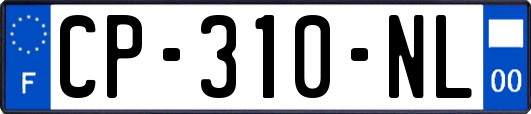 F
CP-310-NL
00